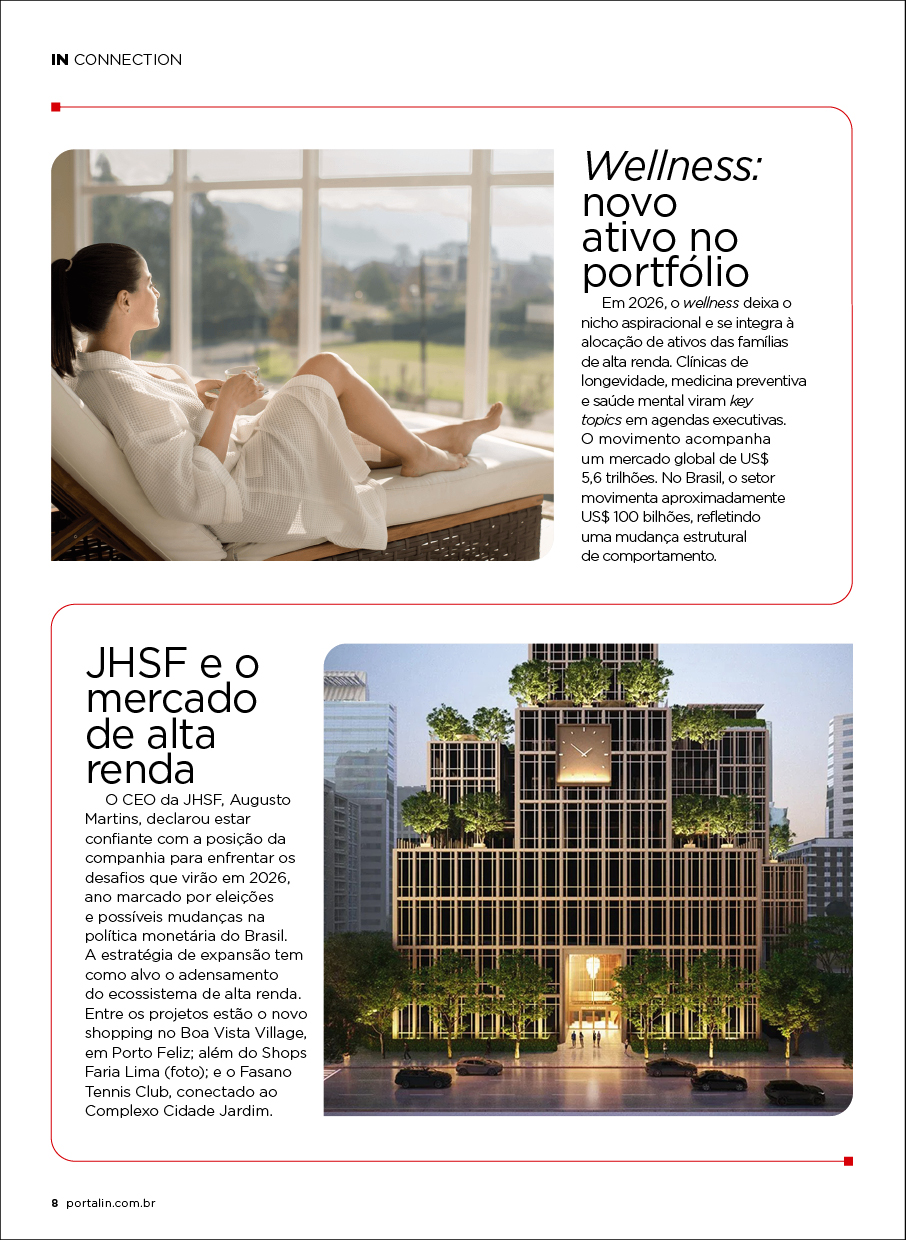 IN CONNECTION

Wellness: novo ativo no portfólio

Em 2026, o wellness deixa o nicho aspiracional e se integra à alocação de ativos das famílias de alta renda. Clínicas de longevidade, medicina preventiva e saúde mental viram key topics em agendas executivas. O movimento acompanha um mercado global de US$ 5,6 trilhões. No Brasil, o setor movimenta aproximadamente US$ 100 bilhões, refletindo uma mudança estrutural de comportamento.

JHSF e o mercado de alta renda

O CEO da JHSF, Augusto Martins, declarou estar confiante com a posição da companhia para enfrentar os desafios que virão em 2026, ano marcado por eleições e possíveis mudanças na política monetária do Brasil. A estratégia de expansão tem como alvo o adensamento do ecossistema de alta renda. Entre os projetos estão o novo shopping no Boa Vista Village, em Porto Feliz; além do Shops Faria Lima (foto); e o Fasano Tennis Club, conectado ao Complexo Cidade Jardim.

8 portalin.com.br